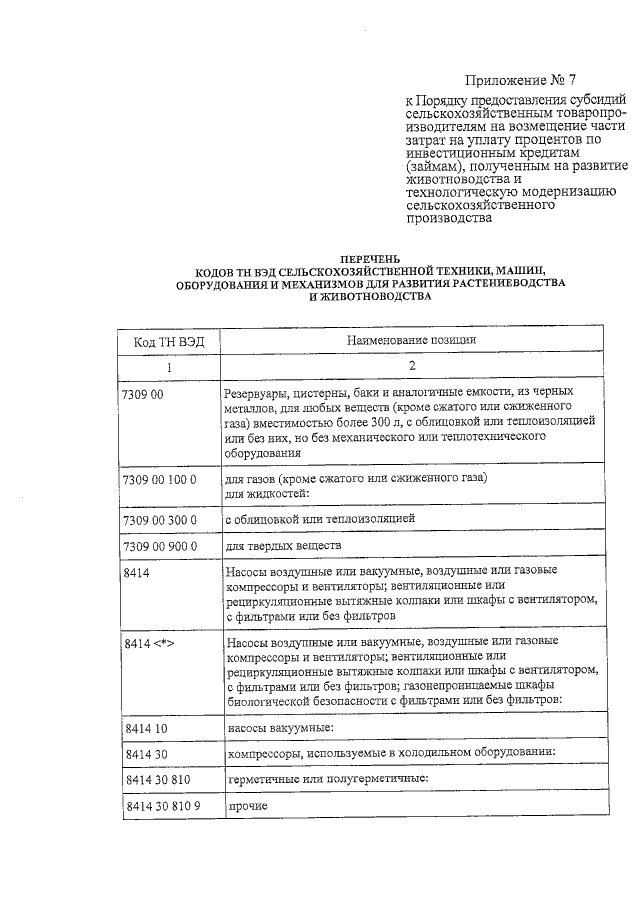 Приложение № 7

к Порядку предоставления субсидий сельскохозяйственным товаропроизводителям на возмещение части затрат на уплату процентов по инвестиционным кредитам (займам), полученным на развитие животноводства и технологическую модернизацию сельскохозяйственного производства

ПЕРЕЧЕНЬ
КОДОВ ТН ВЭД СЕЛЬСКОХОЗЯЙСТВЕННОЙ ТЕХНИКИ, МАШИН, ОБОРУДОВАНИЯ И МЕХАНИЗМОВ ДЛЯ РАЗВИТИЯ РАСТЕНИЕВОДСТВА И ЖИВОТНОВОДСТВА

| Код ТН ВЭД | Наименование позиции |
|---|---|
| 1 | 2 |
| 7309 00 | Резервуары, цистерны, баки и аналогичные емкости, из черных металлов, для любых веществ (кроме сжатого или сжиженного газа) вместимостью более 300 л, с облицовкой или теплоизоляцией или без них, но без механического или теплотехнического оборудования |
| 7309 00 100 0 | для газов (кроме сжатого или сжиженного газа) для жидкостей: |
| 7309 00 300 0 | с облицовкой или теплоизоляцией |
| 7309 00 900 0 | для твердых веществ |
| 8414 | Насосы воздушные или вакуумные, воздушные или газовые компрессоры и вентиляторы; вентиляционные или рециркуляционные вытяжные колпаки или шкафы с вентилятором, с фильтрами или без фильтров |
| 8414 <*> | Насосы воздушные или вакуумные, воздушные или газовые компрессоры и вентиляторы; вентиляционные или рециркуляционные вытяжные колпаки или шкафы с вентилятором, с фильтрами или без фильтров; газонепроницаемые шкафы биологической безопасности с фильтрами или без фильтров: |
| 8414 10 | насосы вакуумные: |
| 8414 30 | компрессоры, используемые в холодильном оборудовании: |
| 8414 30 810 | герметичные или полугерметичные: |
| 8414 30 810 9 | прочие |